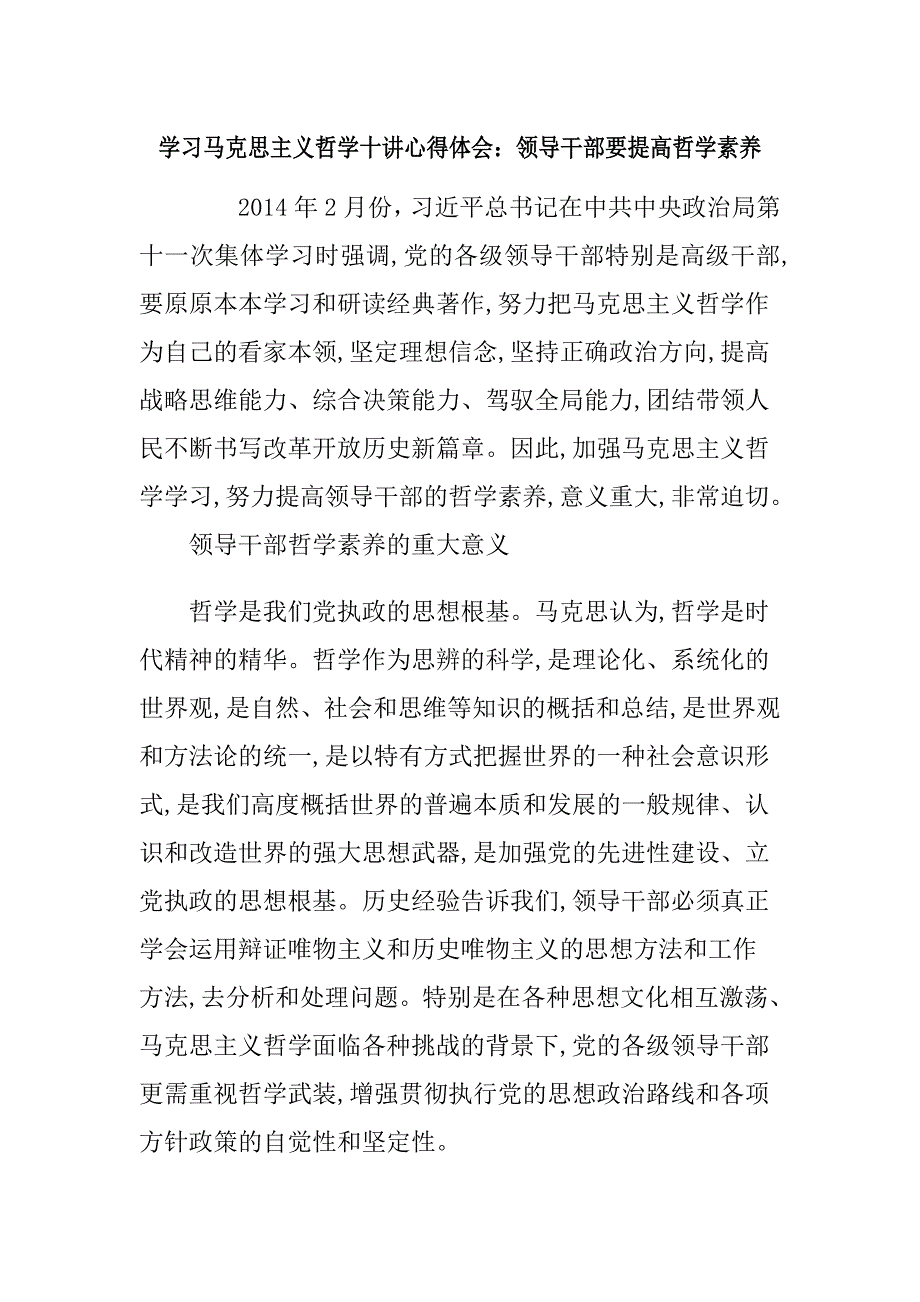 学习马克思主义哲学十讲心得体会：领导干部要提高哲学素养

2014年2月份，习近平总书记在中共中央政治局第十一次集体学习时强调，党的各级领导干部特别是高级干部，要原原本本学习和研读经典著作，努力把马克思主义哲学作为自己的看家本领，坚定理想信念，坚持正确政治方向，提高战略思维能力、综合决策能力、驾驭全局能力，团结带领人民不断书写改革开放历史新篇章。因此，加强马克思主义哲学学习，努力提高领导干部的哲学素养，意义重大，非常迫切。

领导干部哲学素养的重大意义

哲学是我们党执政的思想根基。马克思认为，哲学是时代精神的精华。哲学作为思辨的科学，是理论化、系统化的世界观，是自然、社会和思维等知识的概括和总结，是世界观和方法论的统一，是以特有方式把握世界的一种社会意识形式，是我们高度概括世界的普遍本质和发展的一般规律、认识和改造世界的强大思想武器，是加强党的先进性建设、立党执政的思想根基。历史经验告诉我们，领导干部必须真正学会运用辩证唯物主义和历史唯物主义的思想方法和工作方法，去分析和处理问题。特别是在各种思想文化相互激荡、马克思主义哲学面临各种挑战的背景下，党的各级领导干部更需重视哲学武装，增强贯彻执行党的思想政治路线和各项方针政策的自觉性和坚定性。